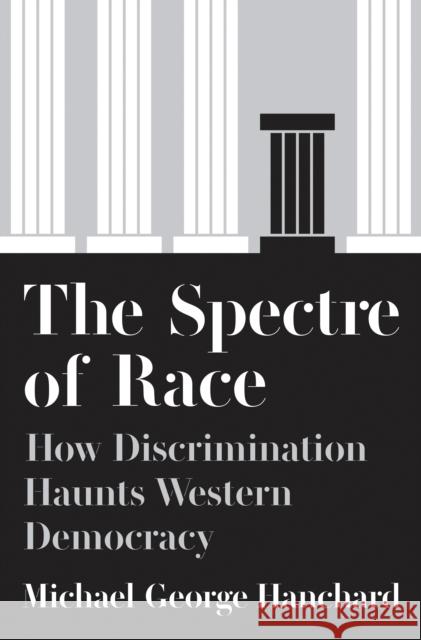 The Spectre of Race

How Discrimination Haunts Western Democracy

Michael George Hanchard